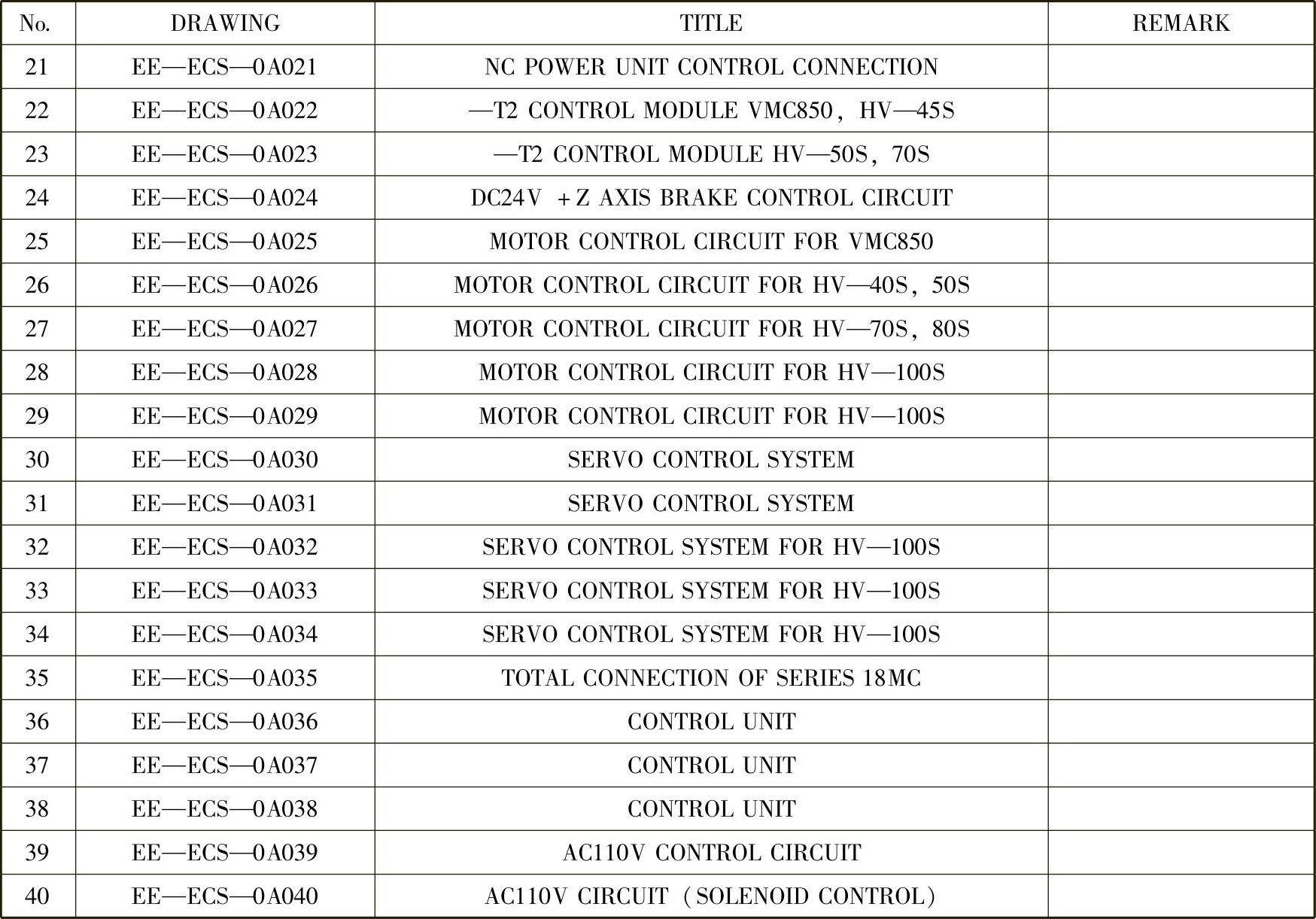 | No. | DRAWING | TITLE | REMARK |
|---|---|---|---|
| 21 | EE—ECS—0A021 | NC POWER UNIT CONTROL CONNECTION | |
| 22 | EE—ECS—0A022 | —T2 CONTROL MODULE VMC850, HV—45S | |
| 23 | EE—ECS—0A023 | —T2 CONTROL MODULE HV—50S, 70S | |
| 24 | EE—ECS—0A024 | DC24V +Z AXIS BRAKE CONTROL CIRCUIT | |
| 25 | EE—ECS—0A025 | MOTOR CONTROL CIRCUIT FOR VMC850 | |
| 26 | EE—ECS—0A026 | MOTOR CONTROL CIRCUIT FOR HV—40S, 50S | |
| 27 | EE—ECS—0A027 | MOTOR CONTROL CIRCUIT FOR HV—70S, 80S | |
| 28 | EE—ECS—0A028 | MOTOR CONTROL CIRCUIT FOR HV—100S | |
| 29 | EE—ECS—0A029 | MOTOR CONTROL CIRCUIT FOR HV—100S | |
| 30 | EE—ECS—0A030 | SERVO CONTROL SYSTEM | |
| 31 | EE—ECS—0A031 | SERVO CONTROL SYSTEM | |
| 32 | EE—ECS—0A032 | SERVO CONTROL SYSTEM FOR HV—100S | |
| 33 | EE—ECS—0A033 | SERVO CONTROL SYSTEM FOR HV—100S | |
| 34 | EE—ECS—0A034 | SERVO CONTROL SYSTEM FOR HV—100S | |
| 35 | EE—ECS—0A035 | TOTAL CONNECTION OF SERIES 18MC | |
| 36 | EE—ECS—0A036 | CONTROL UNIT | |
| 37 | EE—ECS—0A037 | CONTROL UNIT | |
| 38 | EE—ECS—0A038 | CONTROL UNIT | |
| 39 | EE—ECS—0A039 | AC110V CONTROL CIRCUIT | |
| 40 | EE—ECS—0A040 | AC110V CIRCUIT (SOLENOID CONTROL) | |